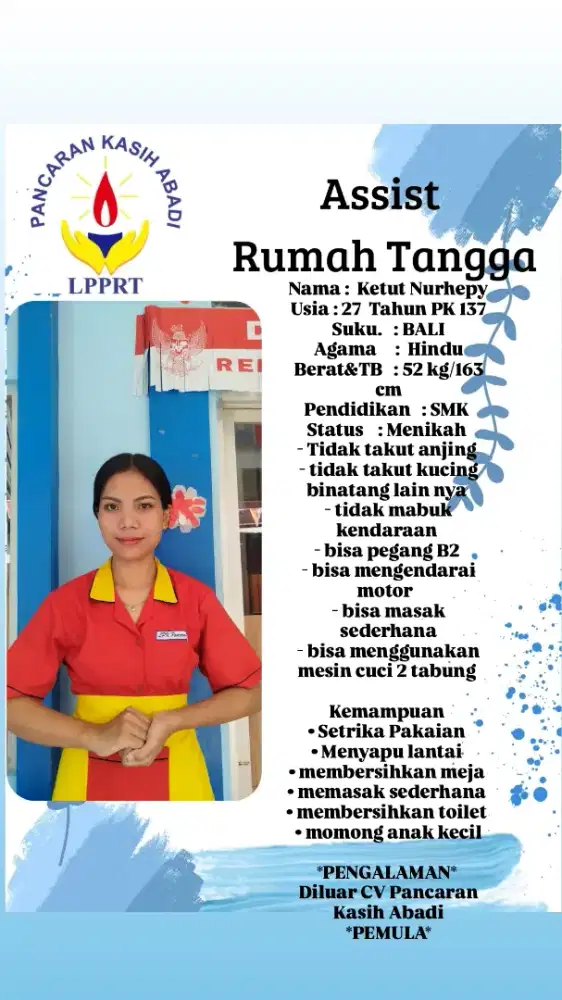 PANCARAN KASIH ABADI
LPPRT

Assist
Rumah Tangga

Nama : Ketut Nurhepy
Usia : 27 Tahun PK 137
Suku. : BALI
Agama : Hindu
Berat&TB : 52 kg/163 cm
Pendidikan : SMK
Status : Menikah
- Tidak takut anjing
- tidak takut kucing binatang lain nya
- tidak mabuk kendaraan
- bisa pegang B2
- bisa mengendarai motor
- bisa masak sederhana
- bisa menggunakan mesin cuci 2 tabung

Kemampuan
• Setrika Pakaian
• Menyapu lantai
• membersihkan meja
• memasak sederhana
• membersihkan toilet
• momong anak kecil

*PENGALAMAN*
Diluar CV Pancaran Kasih Abadi
*PEMULA*